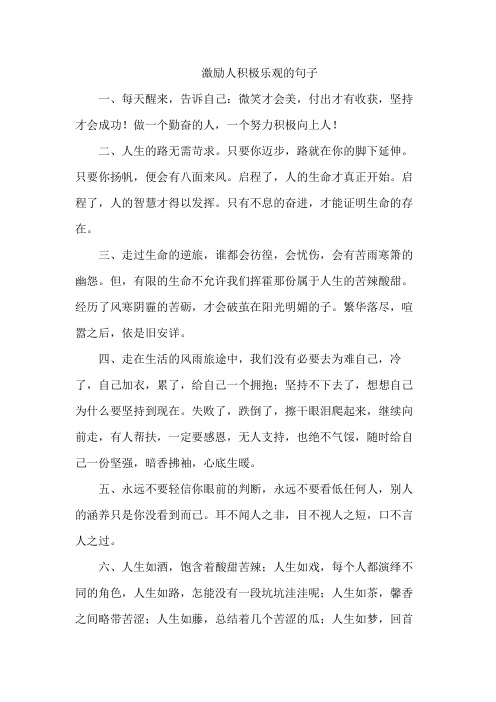 激励人积极乐观的句子

一、每天醒来，告诉自己：微笑才会美，付出才有收获，坚持才会成功！做一个勤奋的人，一个努力积极向上人！

二、人生的路无需苛求。只要你迈步，路就在你的脚下延伸。只要你扬帆，便会有八面来风。启程了，人的生命才真正开始。启程了，人的智慧才得以发挥。只有不息的奋进，才能证明生命的存在。

三、走过生命的逆旅，谁都会彷徨，会忧伤，会有苦雨寒箫的幽怨。但，有限的生命不允许我们挥霍那份属于人生的苦辣酸甜。经历了风寒阴霾的苦砺，才会破茧在阳光明媚的子。繁华落尽，喧嚣之后，依是旧安详。

四、走在生活的风雨旅途中，我们没有必要去为难自己，冷了，自己加衣，累了，给自己一个拥抱；坚持不下去了，想想自己为什么要坚持到现在。失败了，跌倒了，擦干眼泪爬起来，继续向前走，有人帮扶，一定要感恩，无人支持，也绝不气馁，随时给自己一份坚强，暗香拂袖，心底生暖。

五、永远不要轻信你眼前的判断，永远不要看低任何人，别人的涵养只是你没看到而已。耳不闻人之非，目不视人之短，口不言人之过。

六、人生如酒，饱含着酸甜苦辣；人生如戏，每个人都演绎不同的角色，人生如路，怎能没有一段坑坑洼洼呢；人生如茶，馨香之间略带苦涩；人生如藤，总结着几个苦涩的瓜；人生如梦，回首